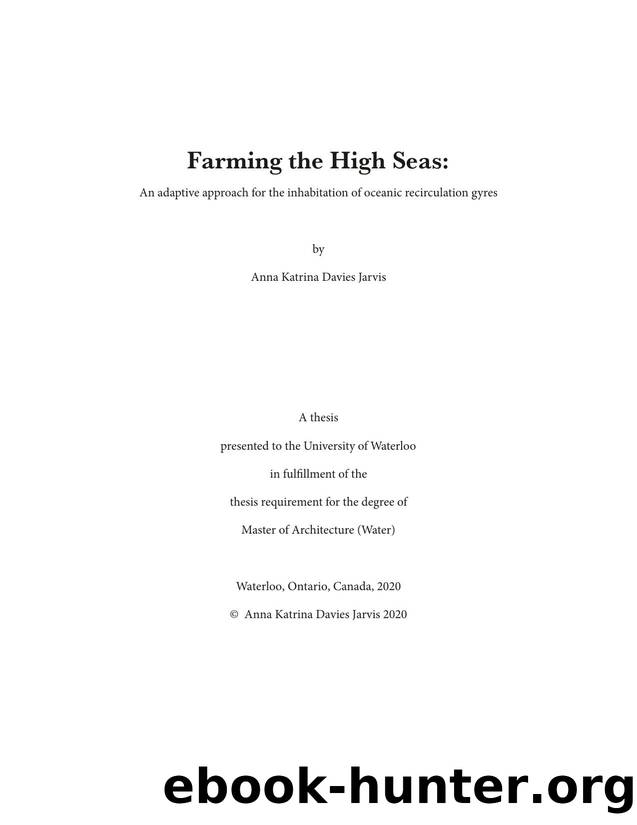 Farming the High Seas:

An adaptive approach for the inhabitation of oceanic recirculation gyres

by

Anna Katrina Davies Jarvis

A thesis
presented to the University of Waterloo
in fulfillment of the
thesis requirement for the degree of
Master of Architecture (Water)

Waterloo, Ontario, Canada, 2020
© Anna Katrina Davies Jarvis 2020

ebook-hunter.org